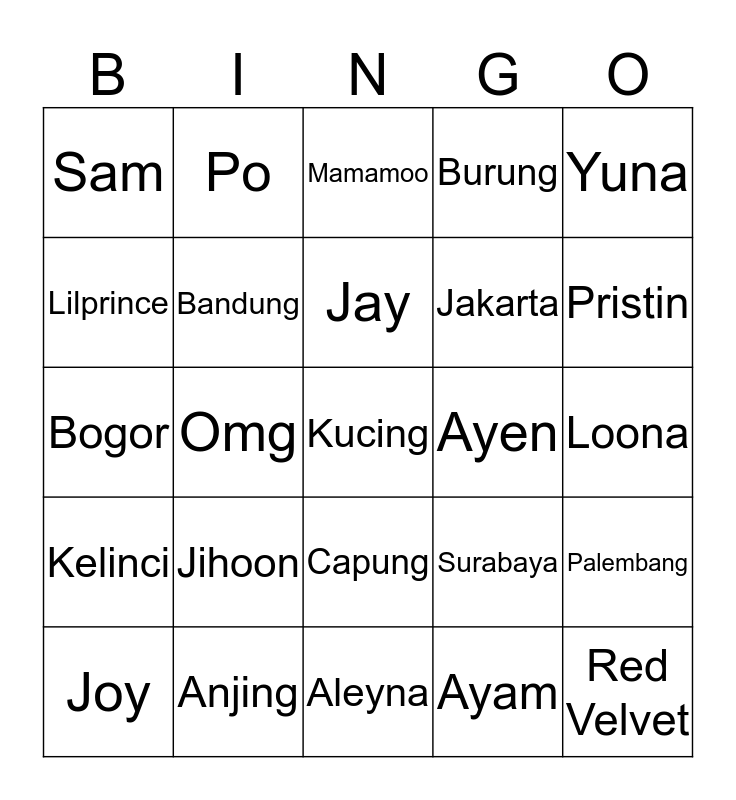 | B | I | N | G | O |
|---|---|---|---|---|
| Sam | Po | Mamamoo | Burung | Yuna |
| Lilprince | Bandung | Jay | Jakarta | Pristin |
| Bogor | Omg | Kucing | Ayen | Loona |
| Kelinci | Jihoon | Capung | Surabaya | Palembang |
| Joy | Anjing | Aleyna | Ayam | Red Velvet |